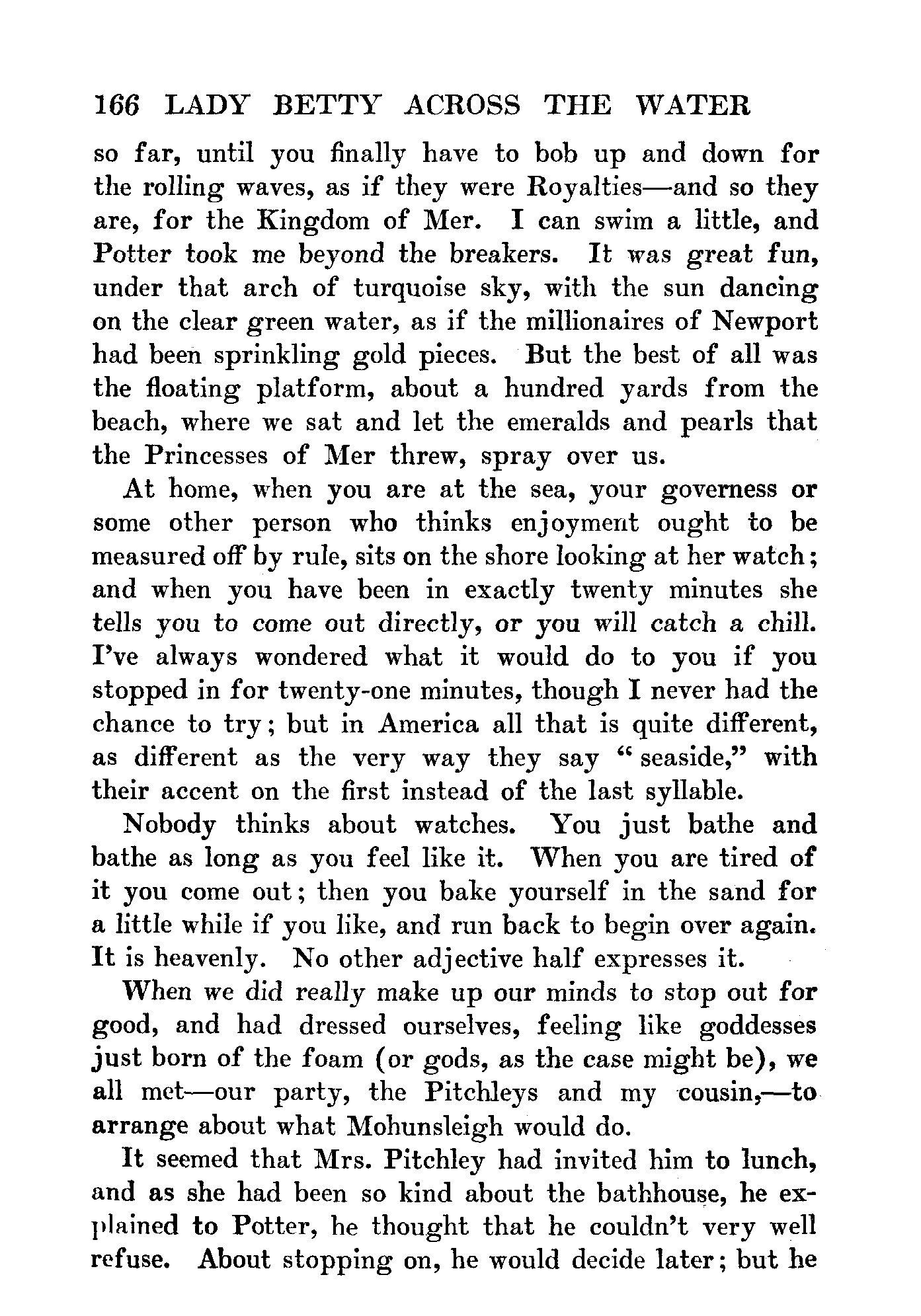 166 LADY BETTY ACROSS THE WATER

so far, until you finally have to bob up and down for the rolling waves, as if they were Royalties—and so they are, for the Kingdom of Mer. I can swim a little, and Potter took me beyond the breakers. It was great fun, under that arch of turquoise sky, with the sun dancing on the clear green water, as if the millionaires of Newport had been sprinkling gold pieces. But the best of all was the floating platform, about a hundred yards from the beach, where we sat and let the emeralds and pearls that the Princesses of Mer threw, spray over us.

At home, when you are at the sea, your governess or some other person who thinks enjoyment ought to be measured off by rule, sits on the shore looking at her watch; and when you have been in exactly twenty minutes she tells you to come out directly, or you will catch a chill. I've always wondered what it would do to you if you stopped in for twenty-one minutes, though I never had the chance to try; but in America all that is quite different, as different as the very way they say "seaside," with their accent on the first instead of the last syllable.

Nobody thinks about watches. You just bathe and bathe as long as you feel like it. When you are tired of it you come out; then you bake yourself in the sand for a little while if you like, and run back to begin over again. It is heavenly. No other adjective half expresses it.

When we did really make up our minds to stop out for good, and had dressed ourselves, feeling like goddesses just born of the foam (or gods, as the case might be), we all met—our party, the Pitchleys and my cousin,—to arrange about what Mohunsleigh would do.

It seemed that Mrs. Pitchley had invited him to lunch, and as she had been so kind about the bathhouse, he explained to Potter, he thought that he couldn't very well refuse. About stopping on, he would decide later; but he